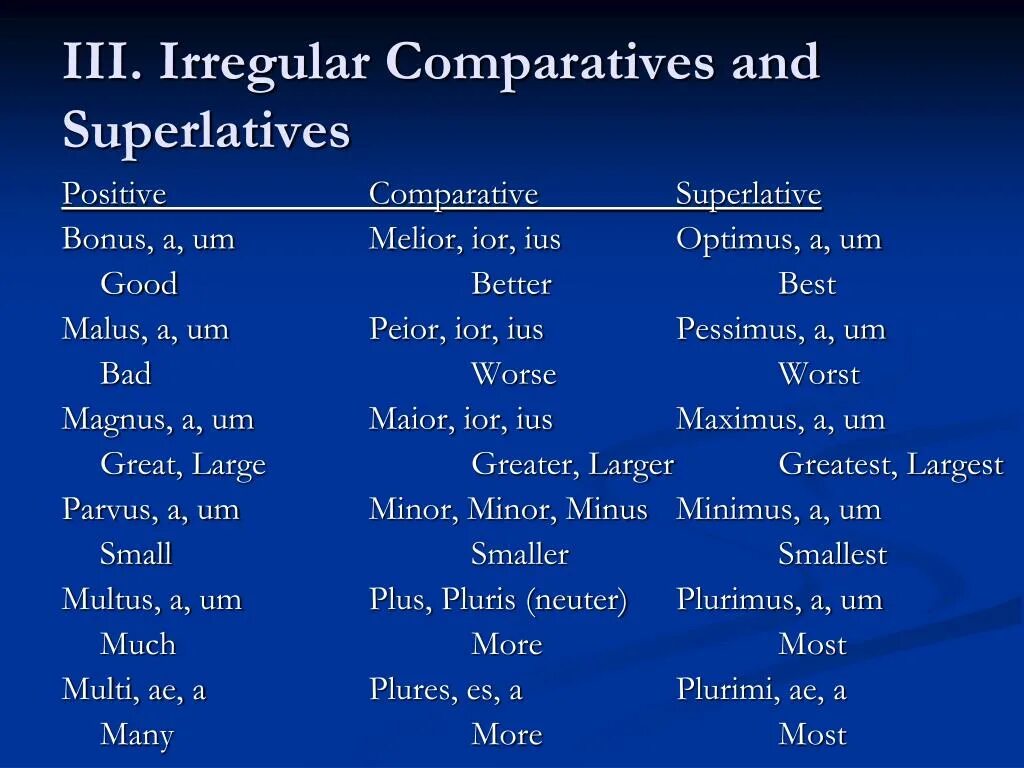 III. Irregular Comparatives and Superlatives

| Positive | Comparative | Superlative |
|---|---|---|
| Bonus, a, um | Melior, ior, ius | Optimus, a, um |
| Good | Better | Best |
| Malus, a, um | Peior, ior, ius | Pessimus, a, um |
| Bad | Worse | Worst |
| Magnus, a, um | Maior, ior, ius | Maximus, a, um |
| Great, Large | Greater, Larger | Greatest, Largest |
| Parvus, a, um | Minor, Minor, Minus | Minimus, a, um |
| Small | Smaller | Smallest |
| Multus, a, um | Plus, Pluris (neuter) | Plurimus, a, um |
| Much | More | Most |
| Multi, ae, a | Plures, es, a | Plurimi, ae, a |
| Many | More | Most |